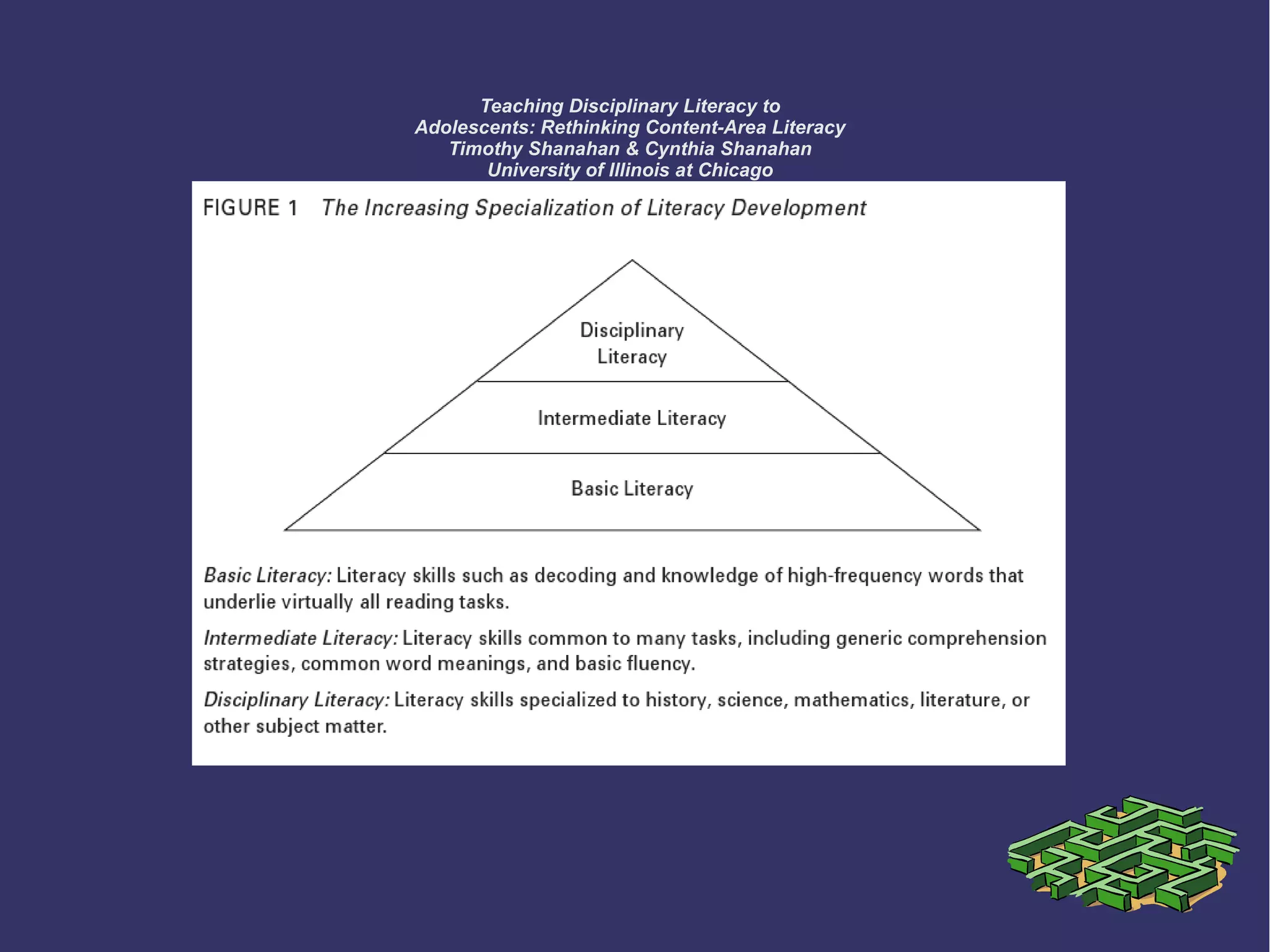 Teaching Disciplinary Literacy to
Adolescents: Rethinking Content-Area Literacy
Timothy Shanahan & Cynthia Shanahan
University of Illinois at Chicago

FIGURE 1 The Increasing Specialization of Literacy Development

Disciplinary Literacy

Intermediate Literacy

Basic Literacy

Basic Literacy: Literacy skills such as decoding and knowledge of high-frequency words that underlie virtually all reading tasks.

Intermediate Literacy: Literacy skills common to many tasks, including generic comprehension strategies, common word meanings, and basic fluency.

Disciplinary Literacy: Literacy skills specialized to history, science, mathematics, literature, or other subject matter.